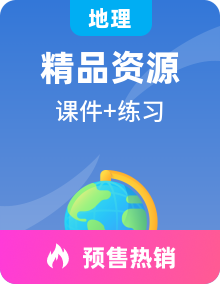 地理

精品资源

课件+练习

预售热销